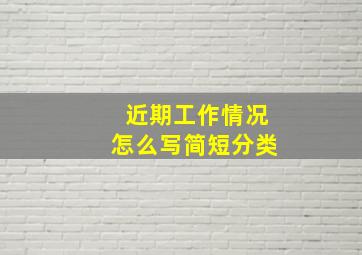 近期工作情况
怎么写简短分类